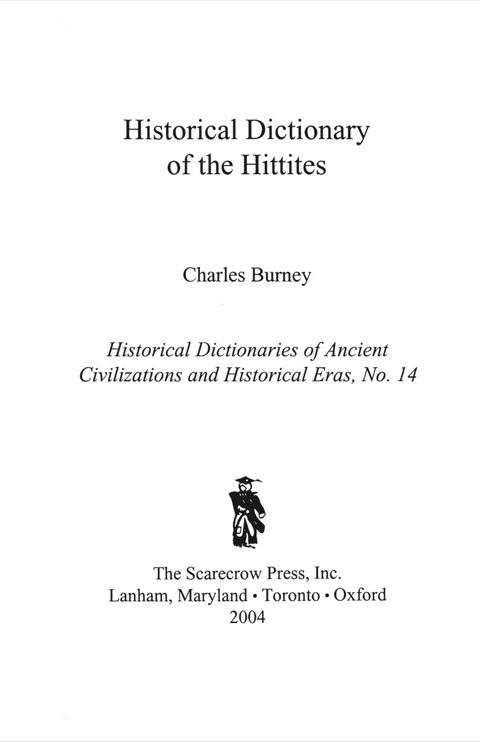 Historical Dictionary of the Hittites

Charles Burney

Historical Dictionaries of Ancient Civilizations and Historical Eras, No. 14

The Scarecrow Press, Inc.
Lanham, Maryland • Toronto • Oxford
2004